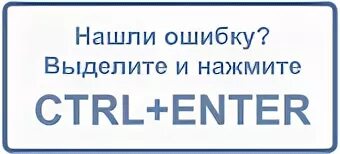 Нашли ошибку?
Выделите и нажмите
CTRL+ENTER